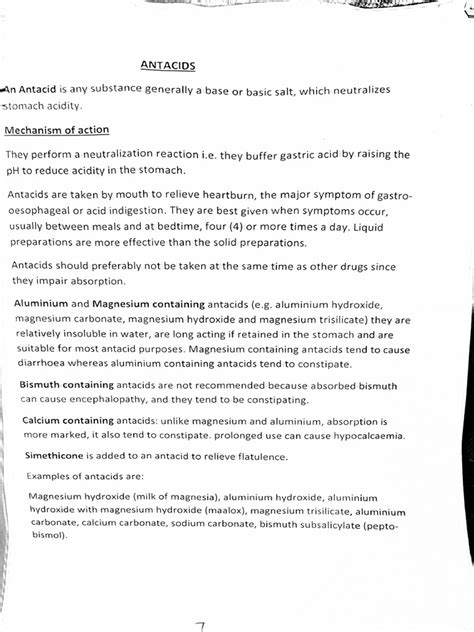 ANTACIDS

An Antacid is any substance generally a base or basic salt, which neutralizes stomach acidity.

Mechanism of action

They perform a neutralization reaction i.e. they buffer gastric acid by raising the pH to reduce acidity in the stomach.

Antacids are taken by mouth to relieve heartburn, the major symptom of gastro-oesophageal or acid indigestion. They are best given when symptoms occur, usually between meals and at bedtime, four (4) or more times a day. Liquid preparations are more effective than the solid preparations.

Antacids should preferably not be taken at the same time as other drugs since they impair absorption.

Aluminium and Magnesium containing antacids (e.g. aluminium hydroxide, magnesium carbonate, magnesium hydroxide and magnesium trisilicate) they are relatively insoluble in water, are long acting if retained in the stomach and are suitable for most antacid purposes. Magnesium containing antacids tend to cause diarrhoea whereas aluminium containing antacids tend to constipate.

Bismuth containing antacids are not recommended because absorbed bismuth can cause encephalopathy, and they tend to be constipating.

Calcium containing antacids: unlike magnesium and aluminium, absorption is more marked, it also tend to constipate. prolonged use can cause hypocalcaemia.

Simethicone is added to an antacid to relieve flatulence.

Examples of antacids are:

Magnesium hydroxide (milk of magnesia), aluminium hydroxide, aluminium hydroxide with magnesium hydroxide (maalox), magnesium trisilicate, aluminium carbonate, calcium carbonate, sodium carbonate, bismuth subsalicylate (pepto-bismol).

7